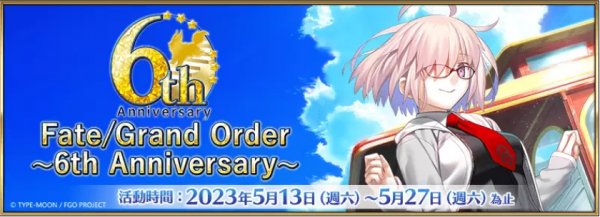 6th
Anniversary
Fate/Grand Order
~6th Anniversary~
活動時間：2023年5月13日（週六）～5月27日（週六）為止
© TYPE-MOON / FGO PROJECT